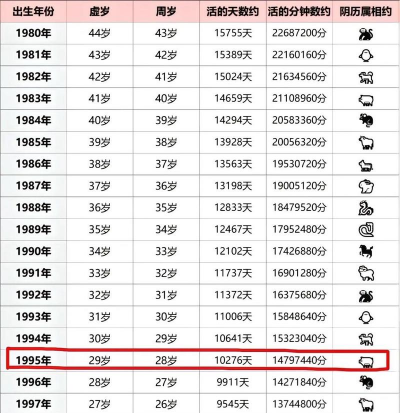 | 出生年份 | 虚岁 | 周岁 | 活的天数约 | 活的分钟数约 | 阴历属相约 |
|---|---|---|---|---|---|
| 1980年 | 44岁 | 43岁 | 15755天 | 22687200分 | |
| 1981年 | 43岁 | 42岁 | 15389天 | 22160160分 | |
| 1982年 | 42岁 | 41岁 | 15024天 | 21634560分 | |
| 1983年 | 41岁 | 40岁 | 14659天 | 21108960分 | |
| 1984年 | 40岁 | 39岁 | 14294天 | 20583360分 | |
| 1985年 | 39岁 | 38岁 | 13928天 | 20056320分 | |
| 1986年 | 38岁 | 37岁 | 13563天 | 19530720分 | |
| 1987年 | 37岁 | 36岁 | 13198天 | 19005120分 | |
| 1988年 | 36岁 | 35岁 | 12833天 | 18479520分 | |
| 1989年 | 35岁 | 34岁 | 12467天 | 17952480分 | |
| 1990年 | 34岁 | 33岁 | 12102天 | 17426880分 | |
| 1991年 | 33岁 | 32岁 | 11737天 | 16901280分 | |
| 1992年 | 32岁 | 31岁 | 11372天 | 16375680分 | |
| 1993年 | 31岁 | 30岁 | 11006天 | 15848640分 | |
| 1994年 | 30岁 | 29岁 | 10641天 | 15323040分 | |
| 1995年 | 29岁 | 28岁 | 10276天 | 14797440分 | |
| 1996年 | 28岁 | 27岁 | 9911天 | 14271840分 | |
| 1997年 | 27岁 | 26岁 | 9545天 | 13744800分 | |